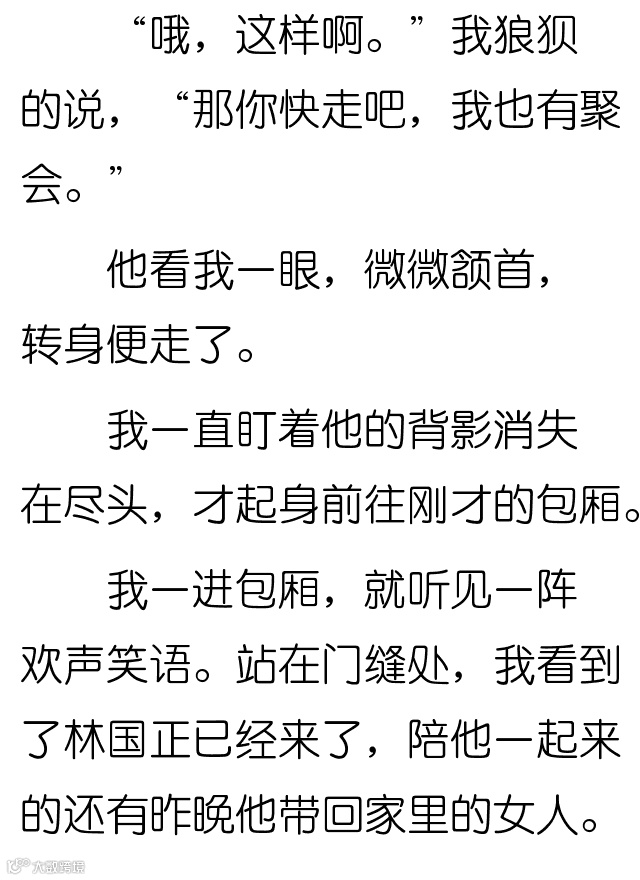 “哦，这样啊。”我狼狈的说，“那你快走吧，我也有聚会。”

他看我一眼，微微颔首，转身便走了。

我一直盯着他的背影消失在尽头，才起身前往刚才的包厢。

我一进包厢，就听见一阵欢声笑语。站在门缝处，我看到了林国正已经来了，陪他一起来的还有昨晚他带回家里的女人。